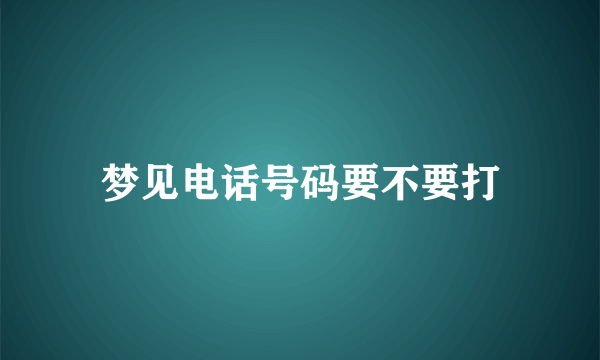 梦见电话号码要不要打